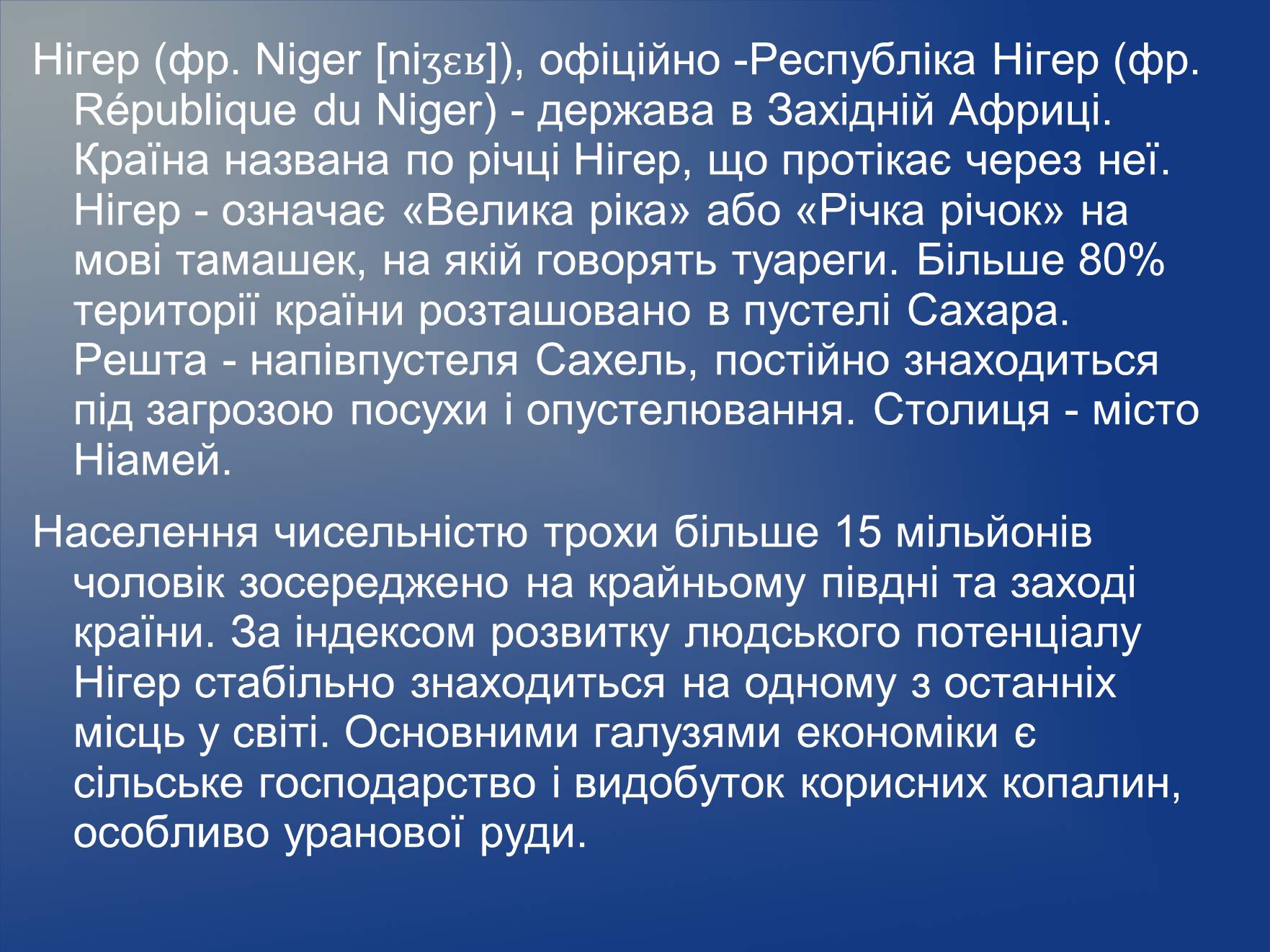 Нігер (фр. Niger [niʒɛʁ]), офіційно -Республіка Нігер (фр. République du Niger) - держава в Західній Африці. Країна названа по річці Нігер, що протікає через неї. Нігер - означає «Велика ріка» або «Річка річок» на мові тамашек, на якій говорять туареги. Більше 80% території країни розташовано в пустелі Сахара. Решта - напівпустеля Сахель, постійно знаходиться під загрозою посухи і опустелювання. Столиця - місто Ніамей.

Населення чисельністю трохи більше 15 мільйонів чоловік зосереджено на крайньому півдні та заході країни. За індексом розвитку людського потенціалу Нігер стабільно знаходиться на одному з останніх місць у світі. Основними галузями економіки є сільське господарство і видобуток корисних копалин, особливо уранової руди.